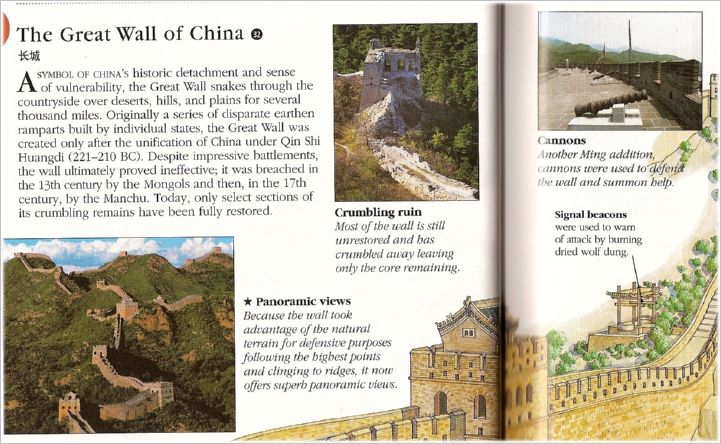 The Great Wall of China 32

长城

A SYMBOL OF CHINA's historic detachment and sense of vulnerability, the Great Wall snakes through the countryside over deserts, hills, and plains for several thousand miles. Originally a series of disparate earthen ramparts built by individual states, the Great Wall was created only after the unification of China under Qin Shi Huangdi (221–210 BC). Despite impressive battlements, the wall ultimately proved ineffective; it was breached in the 13th century by the Mongols and then, in the 17th century, by the Manchu. Today, only select sections of its crumbling remains have been fully restored.

Crumbling ruin
Most of the wall is still unrestored and has crumbled away leaving only the core remaining.

★ Panoramic views
Because the wall took advantage of the natural terrain for defensive purposes following the highest points and clinging to ridges, it now offers superb panoramic views.

Cannons
Another Ming addition, cannons were used to defend the wall and summon help.

Signal beacons were used to warn of attack by burning dried wolf dung.